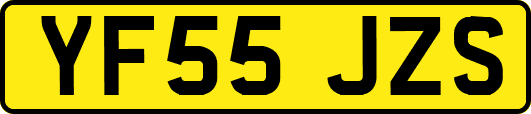 YF55 JZS